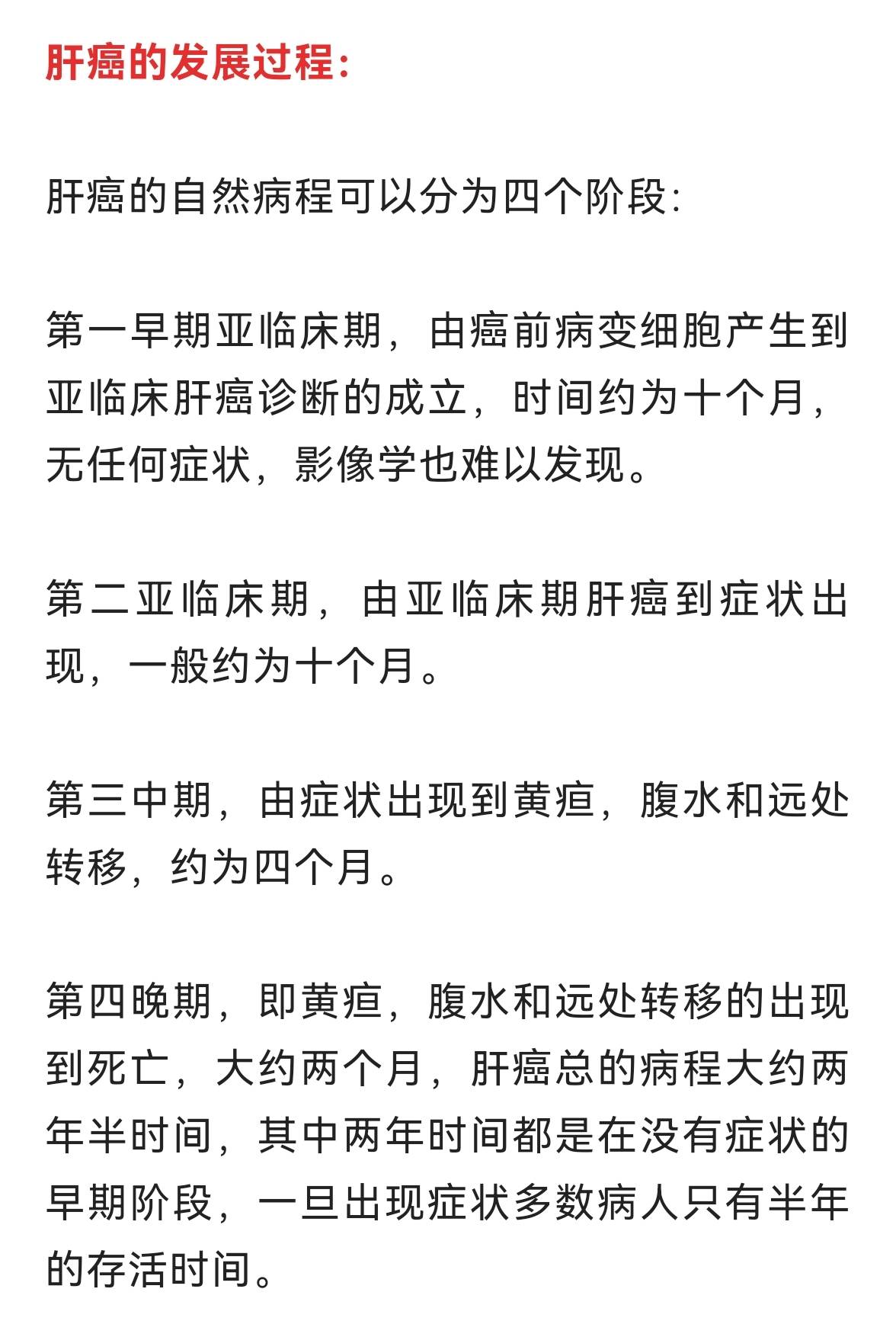 肝癌的发展过程:

肝癌的自然病程可以分为四个阶段:

第一早期亚临床期，由癌前病变细胞产生到亚临床肝癌诊断的成立，时间约为十个月，无任何症状，影像学也难以发现。

第二亚临床期，由亚临床期肝癌到症状出现，一般约为十个月。

第三中期，由症状出现到黄疸，腹水和远处转移，约为四个月。

第四晚期，即黄疸，腹水和远处转移的出现到死亡，大约两个月，肝癌总的病程大约两年半时间，其中两年时间都是在没有症状的早期阶段，一旦出现症状多数病人只有半年的存活时间。